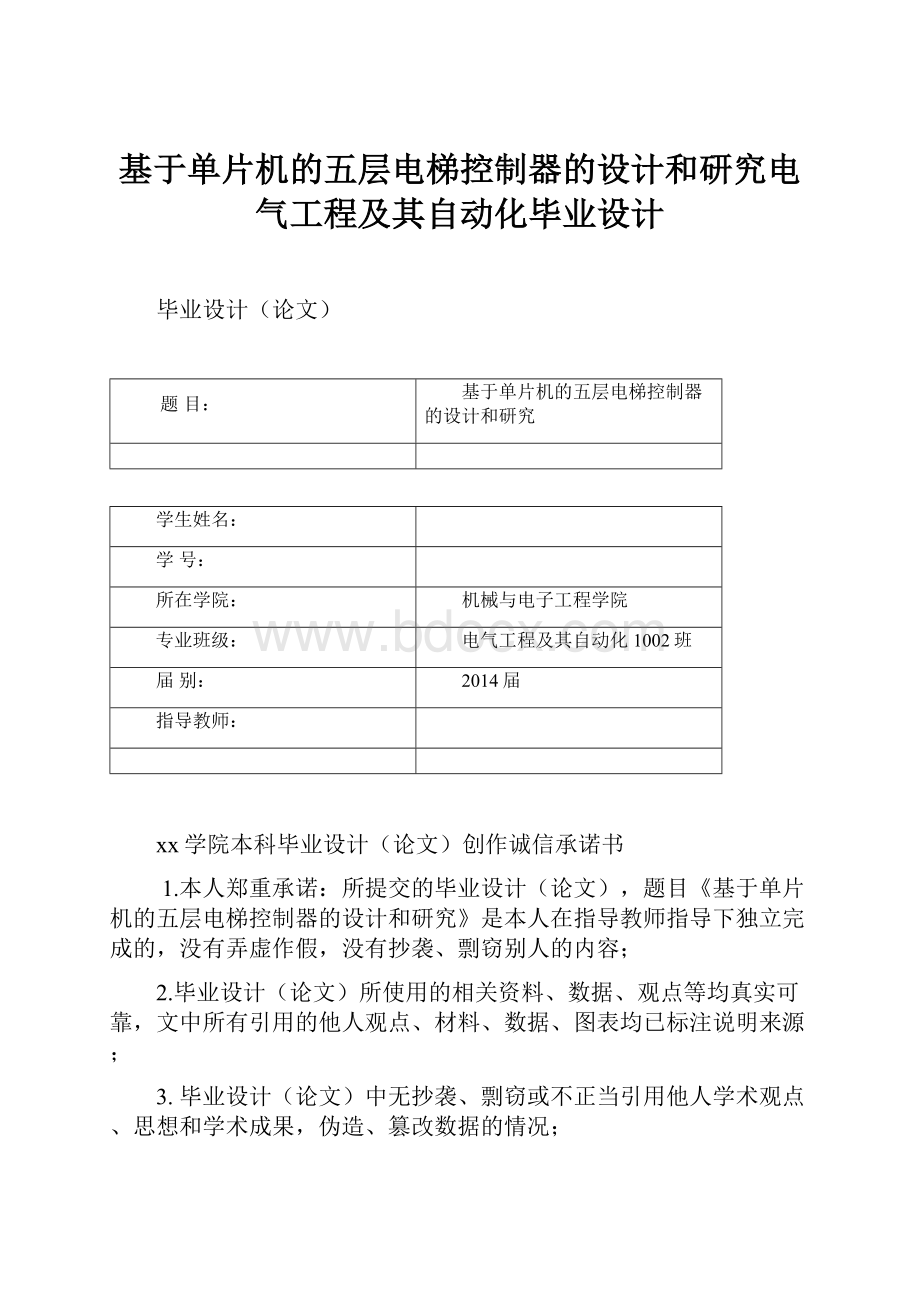 基于单片机的五层电梯控制器的设计和研究电气工程及其自动化毕业设计

毕业设计（论文）

| 题 目： | 基于单片机的五层电梯控制器的设计和研究 |
|---|---|
| | |

| 学生姓名： | |
|---|---|
| 学 号： | |
| 所在学院： | 机械与电子工程学院 |
| 专业班级： | 电气工程及其自动化 1002 班 |
| 届 别： | 2014 届 |
| 指导教师： | |
| | |

www.bdocx.com

xx 学院本科毕业设计（论文）创作诚信承诺书

1.本人郑重承诺：所提交的毕业设计（论文），题目《基于单片机的五层电梯控制器的设计和研究》是本人在指导教师指导下独立完成的，没有弄虚作假，没有抄袭、剽窃别人的内容；

2.毕业设计（论文）所使用的相关资料、数据、观点等均真实可靠，文中所有引用的他人观点、材料、数据、图表均已标注说明来源；

3. 毕业设计（论文）中无抄袭、剽窃或不正当引用他人学术观点、思想和学术成果，伪造、篡改数据的情况；